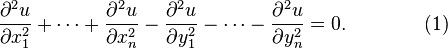 $$\frac{\partial^2 u}{\partial x_1^2} + \cdots + \frac{\partial^2 u}{\partial x_n^2} - \frac{\partial^2 u}{\partial y_1^2} - \cdots - \frac{\partial^2 u}{\partial y_n^2} = 0. \qquad (1)$$